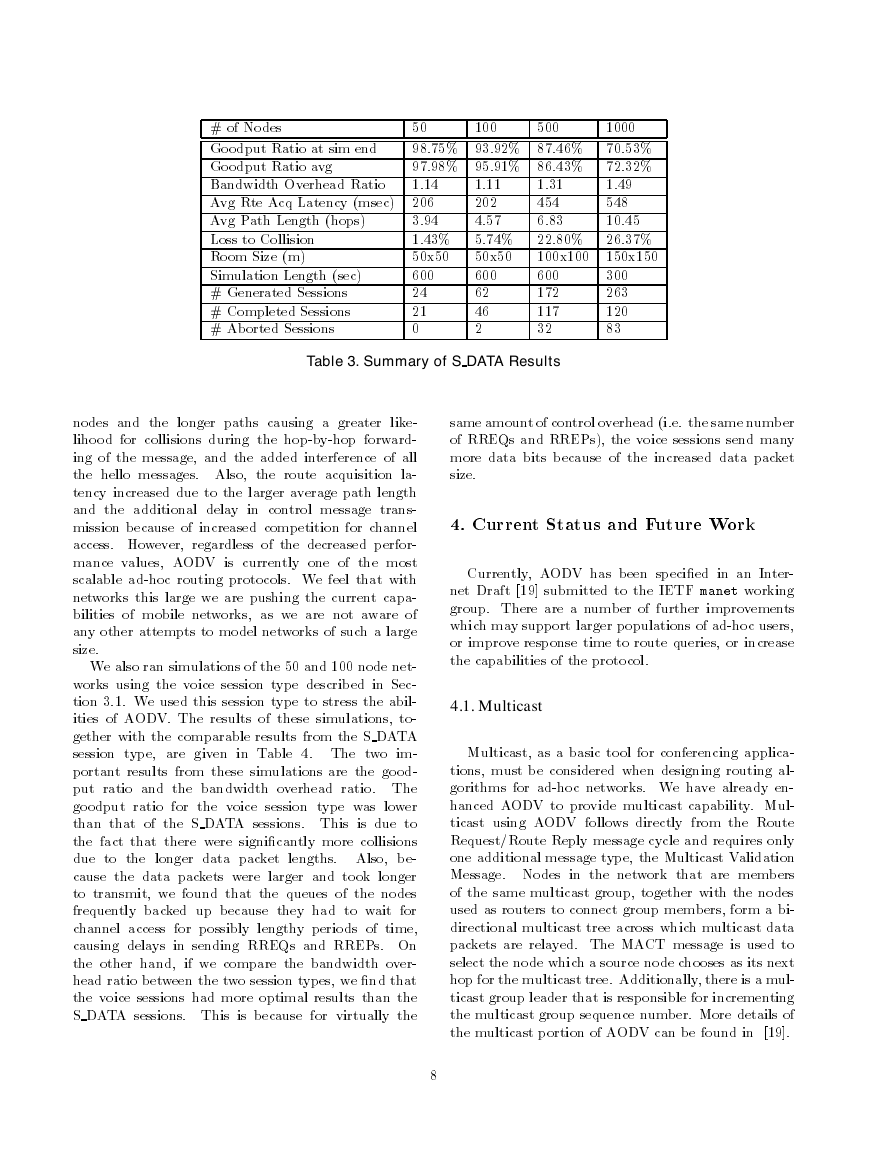 | # of Nodes | 50 | 100 | 500 | 1000 |
|---|---|---|---|---|
| Goodput Ratio at sim end | 98.75% | 93.92% | 87.46% | 70.53% |
| Goodput Ratio avg | 97.98% | 95.91% | 86.43% | 72.32% |
| Bandwidth Overhead Ratio | 1.14 | 1.11 | 1.31 | 1.49 |
| Avg Rte Acq Latency (msec) | 206 | 202 | 454 | 548 |
| Avg Path Length (hops) | 3.94 | 4.57 | 6.83 | 10.45 |
| Loss to Collision | 1.43% | 5.74% | 22.80% | 26.37% |
| Room Size (m) | 50x50 | 50x50 | 100x100 | 150x150 |
| Simulation Length (sec) | 600 | 600 | 600 | 300 |
| # Generated Sessions | 24 | 62 | 172 | 263 |
| # Completed Sessions | 21 | 46 | 117 | 120 |
| # Aborted Sessions | 0 | 2 | 32 | 83 |

Table 3. Summary of S_DATA Results

nodes and the longer paths causing a greater likelihood for collisions during the hop-by-hop forwarding of the message, and the added interference of all the hello messages. Also, the route acquisition latency increased due to the larger average path length and the additional delay in control message transmission because of increased competition for channel access. However, regardless of the decreased performance values, AODV is currently one of the most scalable ad-hoc routing protocols. We feel that with networks this large we are pushing the current capabilities of mobile networks, as we are not aware of any other attempts to model networks of such a large size.

We also ran simulations of the 50 and 100 node networks using the voice session type described in Section 3.1. We used this session type to stress the abilities of AODV. The results of these simulations, together with the comparable results from the S_DATA session type, are given in Table 4. The two important results from these simulations are the goodput ratio and the bandwidth overhead ratio. The goodput ratio for the voice session type was lower than that of the S_DATA sessions. This is due to the fact that there were significantly more collisions due to the longer data packet lengths. Also, because the data packets were larger and took longer to transmit, we found that the queues of the nodes frequently backed up because they had to wait for channel access for possibly lengthy periods of time, causing delays in sending RREQs and RREPs. On the other hand, if we compare the bandwidth overhead ratio between the two session types, we find that the voice sessions had more optimal results than the S_DATA sessions. This is because for virtually the same amount of control overhead (i.e. the same number of RREQs and RREPs), the voice sessions send many more data bits because of the increased data packet size.

4. Current Status and Future Work

Currently, AODV has been specified in an Internet Draft [19] submitted to the IETF manet working group. There are a number of further improvements which may support larger populations of ad-hoc users, or improve response time to route queries, or increase the capabilities of the protocol.

4.1. Multicast

Multicast, as a basic tool for conferencing applications, must be considered when designing routing algorithms for ad-hoc networks. We have already enhanced AODV to provide multicast capability. Multicast using AODV follows directly from the Route Request/Route Reply message cycle and requires only one additional message type, the Multicast Validation Message. Nodes in the network that are members of the same multicast group, together with the nodes used as routers to connect group members, form a bidirectional multicast tree across which multicast data packets are relayed. The MACT message is used to select the node which a source node chooses as its next hop for the multicast tree. Additionally, there is a multicast group leader that is responsible for incrementing the multicast group sequence number. More details of the multicast portion of AODV can be found in [19].

8